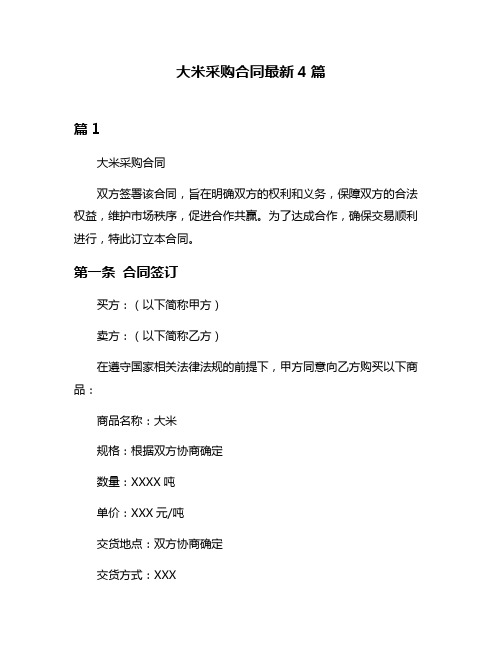 大米采购合同最新 4 篇

篇 1

大米采购合同

双方签署该合同，旨在明确双方的权利和义务，保障双方的合法权益，维护市场秩序，促进合作共赢。为了达成合作，确保交易顺利进行，特此订立本合同。

第一条 合同签订

买方：（以下简称甲方）

卖方：（以下简称乙方）

在遵守国家相关法律法规的前提下，甲方同意向乙方购买以下商品：

商品名称：大米

规格：根据双方协商确定

数量：XXXX 吨

单价：XXX 元/吨

交货地点：双方协商确定

交货方式：XXX